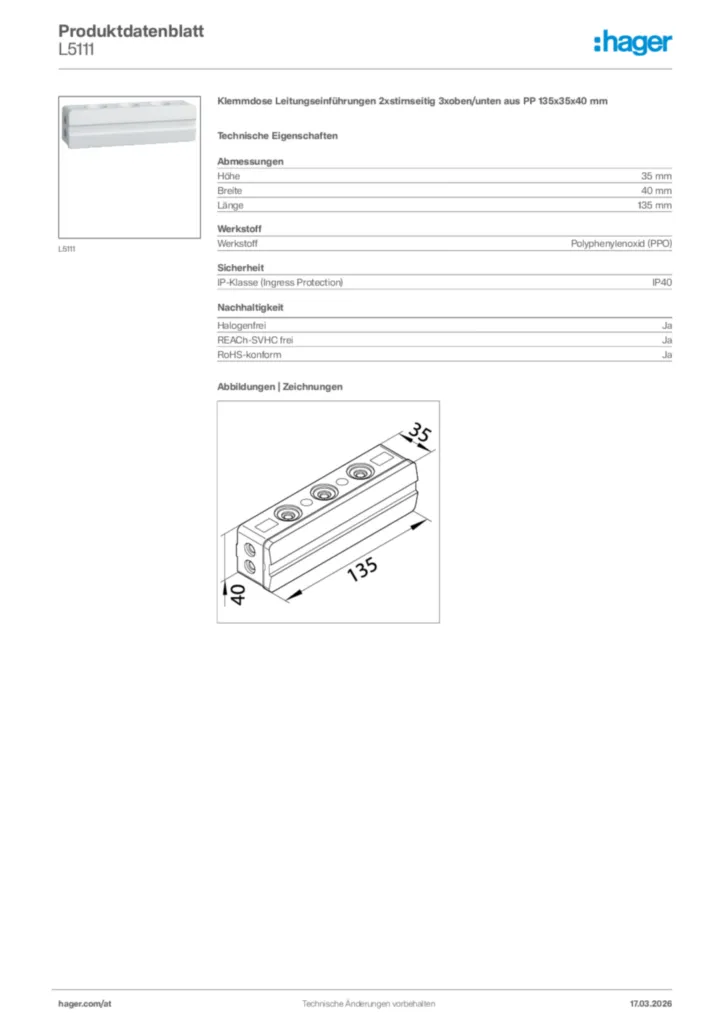 Produktdatenblatt
L5111

:hager

L5111

Klemmdose Leitungseinführungen 2xstirnseitig 3xoben/unten aus PP 135x35x40 mm

Technische Eigenschaften

Abmessungen

| Höhe | 35 mm |
|---|---|
| Breite | 40 mm |
| Länge | 135 mm |

Werkstoff

| Werkstoff | Polyphenylenoxid (PPO) |
|---|---|

Sicherheit

| IP-Klasse (Ingress Protection) | IP40 |
|---|---|

Nachhaltigkeit

| Halogenfrei | Ja |
|---|---|
| REACh-SVHC frei | Ja |
| RoHS-konform | Ja |

Abbildungen | Zeichnungen

35
135
40

hager.com/at
Technische Änderungen vorbehalten
17.03.2026